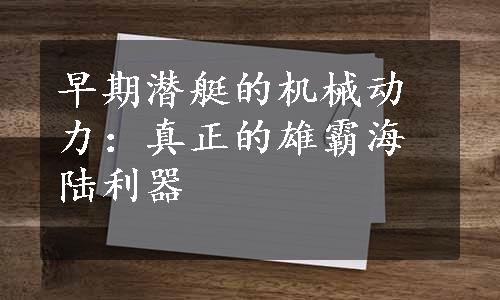 早期潜艇的机械动力：真正的雄霸海陆利器